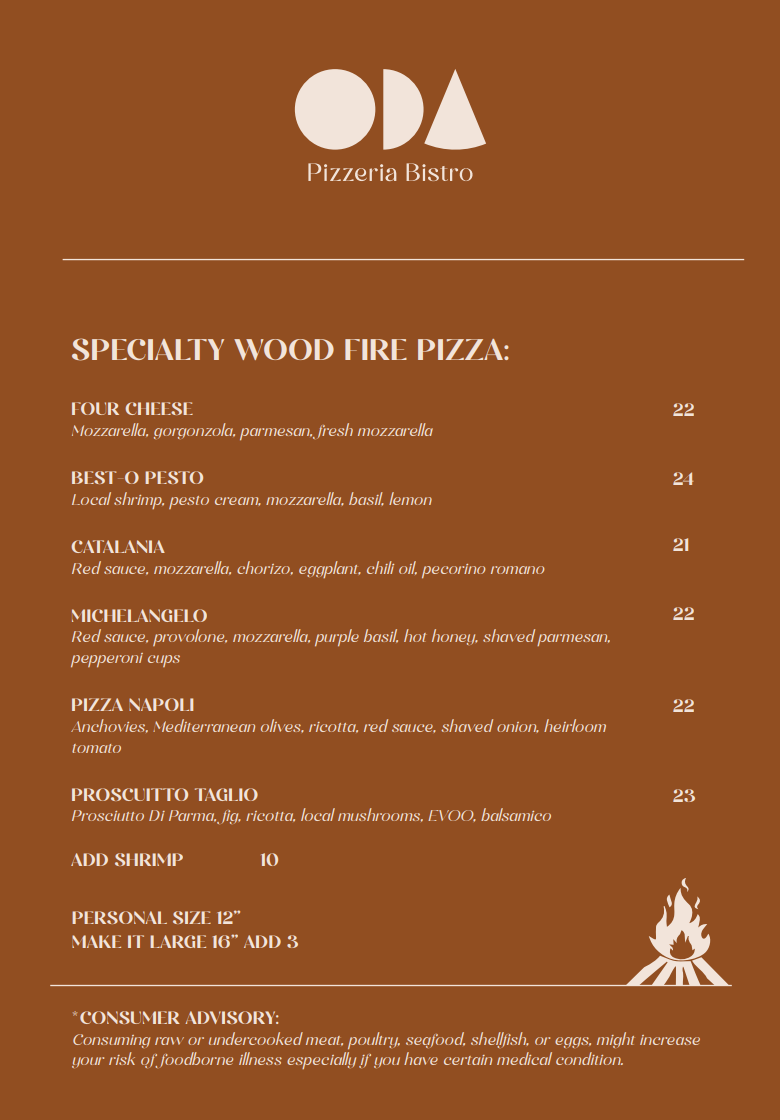 ODA

Pizzeria Bistro

SPECIALTY WOOD FIRE PIZZA:

FOUR CHEESE 22
Mozzarella, gorgonzola, parmesan, fresh mozzarella

BEST-O PESTO 24
Local shrimp, pesto cream, mozzarella, basil, lemon

CATALANIA 21
Red sauce, mozzarella, chorizo, eggplant, chili oil, pecorino romano

MICHELANGELO 22
Red sauce, provolone, mozzarella, purple basil, hot honey, shaved parmesan, pepperoni cups

PIZZA NAPOLI 22
Anchovies, Mediterranean olives, ricotta, red sauce, shaved onion, heirloom tomato

PROSCUITTO TAGLIO 23
Prosciutto Di Parma, fig, ricotta, local mushrooms, EVOO, balsamico

ADD SHRIMP 10

PERSONAL SIZE 12"
MAKE IT LARGE 16" ADD 3

*CONSUMER ADVISORY:
Consuming raw or undercooked meat, poultry, seafood, shellfish, or eggs, might increase your risk of foodborne illness especially if you have certain medical condition.